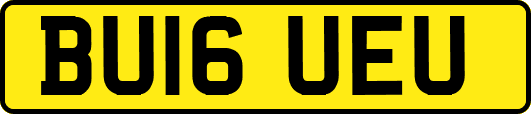 BU16 UEU